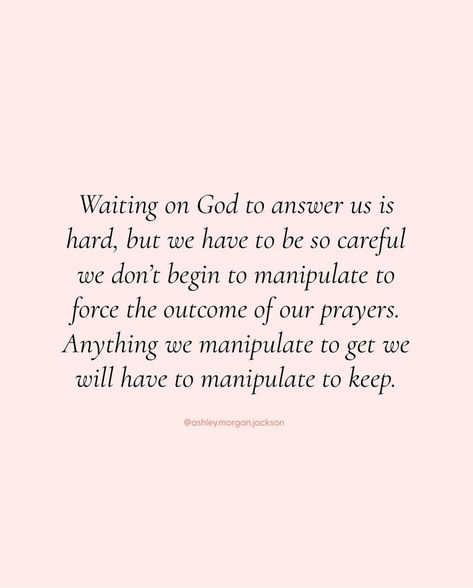 Waiting on God to answer us is hard, but we have to be so careful we don't begin to manipulate to force the outcome of our prayers. Anything we manipulate to get we will have to manipulate to keep.

@ashley.morgan.jackson